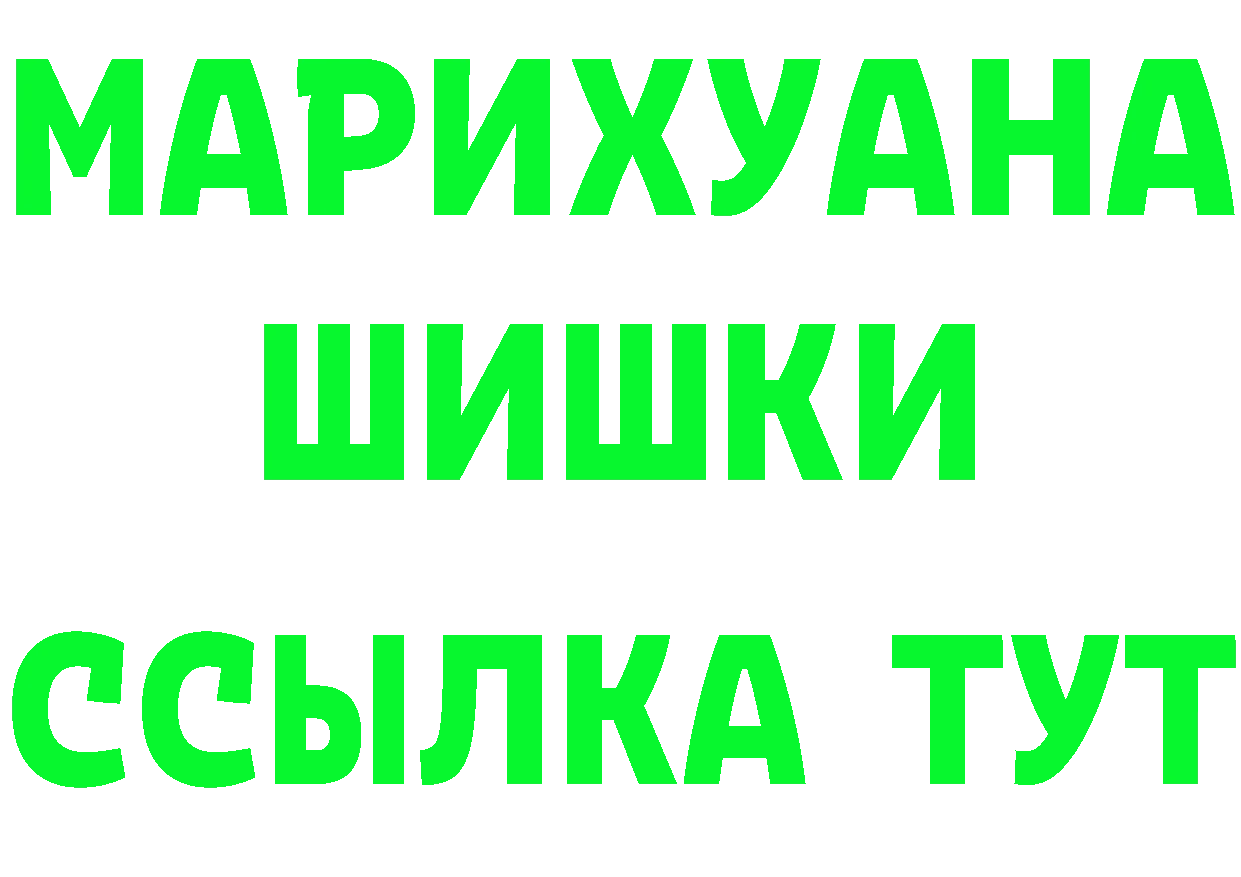 МАРИХУАНА
ШИШКИ
ССЫЛКА ТУТ